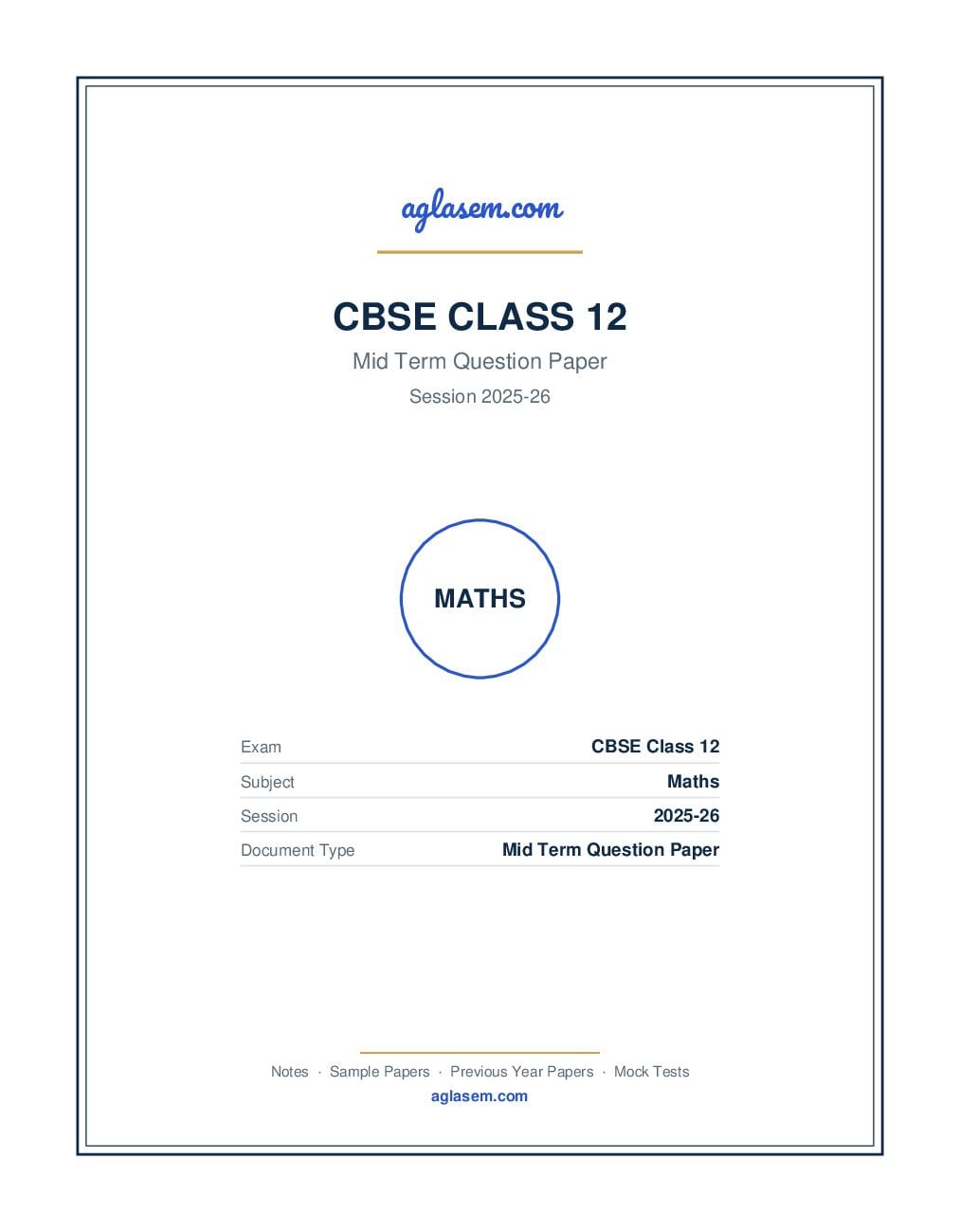 aglasem.com

CBSE CLASS 12

Mid Term Question Paper

Session 2025-26

MATHS

| Exam | CBSE Class 12 |
|---|---|
| Subject | Maths |
| Session | 2025-26 |
| Document Type | Mid Term Question Paper |

Notes · Sample Papers · Previous Year Papers · Mock Tests

aglasem.com